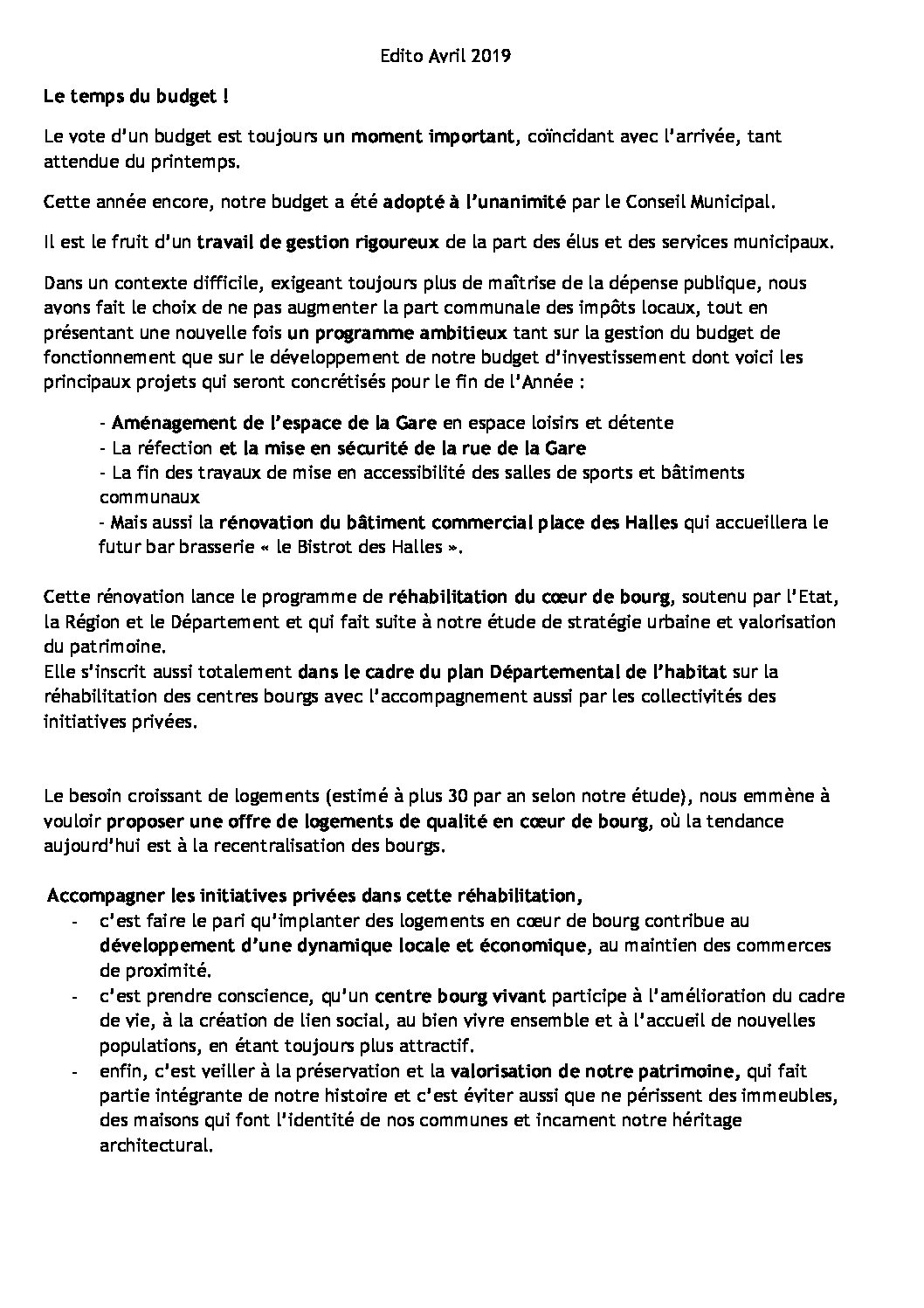 Edito Avril 2019

Le temps du budget !

Le vote d'un budget est toujours un moment important, coïncidant avec l'arrivée, tant attendue du printemps.

Cette année encore, notre budget a été adopté à l'unanimité par le Conseil Municipal.

Il est le fruit d'un travail de gestion rigoureux de la part des élus et des services municipaux.

Dans un contexte difficile, exigeant toujours plus de maîtrise de la dépense publique, nous avons fait le choix de ne pas augmenter la part communale des impôts locaux, tout en présentant une nouvelle fois un programme ambitieux tant sur la gestion du budget de fonctionnement que sur le développement de notre budget d'investissement dont voici les principaux projets qui seront concrétisés pour le fin de l'Année :

- Aménagement de l'espace de la Gare en espace loisirs et détente
- La réfection et la mise en sécurité de la rue de la Gare
- La fin des travaux de mise en accessibilité des salles de sports et bâtiments communaux
- Mais aussi la rénovation du bâtiment commercial place des Halles qui accueillera le futur bar brasserie « le Bistrot des Halles ».

Cette rénovation lance le programme de réhabilitation du cœur de bourg, soutenu par l'Etat, la Région et le Département et qui fait suite à notre étude de stratégie urbaine et valorisation du patrimoine.
Elle s'inscrit aussi totalement dans le cadre du plan Départemental de l'habitat sur la réhabilitation des centres bourgs avec l'accompagnement aussi par les collectivités des initiatives privées.

Le besoin croissant de logements (estimé à plus 30 par an selon notre étude), nous emmène à vouloir proposer une offre de logements de qualité en cœur de bourg, où la tendance aujourd'hui est à la recentralisation des bourgs.

Accompagner les initiatives privées dans cette réhabilitation,
- c'est faire le pari qu'implanter des logements en cœur de bourg contribue au développement d'une dynamique locale et économique, au maintien des commerces de proximité.
- c'est prendre conscience, qu'un centre bourg vivant participe à l'amélioration du cadre de vie, à la création de lien social, au bien vivre ensemble et à l'accueil de nouvelles populations, en étant toujours plus attractif.
- enfin, c'est veiller à la préservation et la valorisation de notre patrimoine, qui fait partie intégrante de notre histoire et c'est éviter aussi que ne périssent des immeubles, des maisons qui font l'identité de nos communes et incarnent notre héritage architectural.